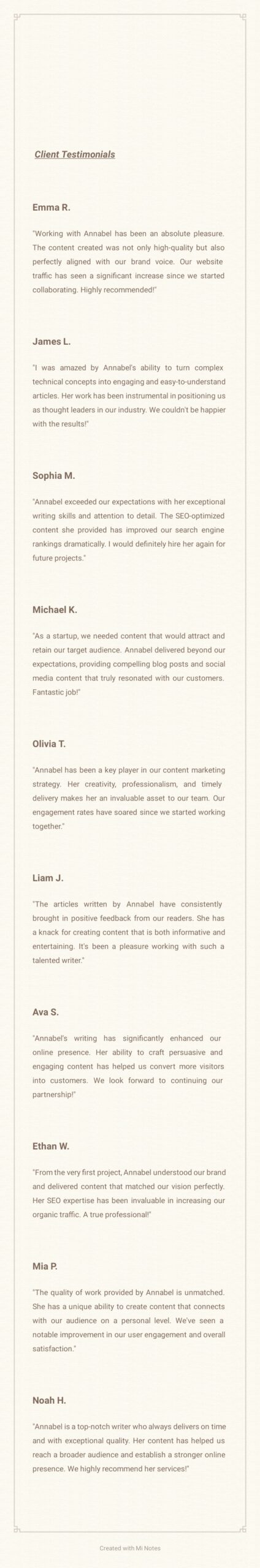 Client Testimonials

Emma R.

"Working with Annabel has been an absolute pleasure. The content created was not only high-quality but also perfectly aligned with our brand voice. Our website traffic has seen a significant increase since we started collaborating. Highly recommended!"

James L.

"I was amazed by Annabel's ability to turn complex technical concepts into engaging and easy-to-understand articles. Her work has been instrumental in positioning us as thought leaders in our industry. We couldn't be happier with the results!"

Sophia M.

"Annabel exceeded our expectations with her exceptional writing skills and attention to detail. The SEO-optimized content she provided has improved our search engine rankings dramatically. I would definitely hire her again for future projects."

Michael K.

"As a startup, we needed content that would attract and retain our target audience. Annabel delivered beyond our expectations, providing compelling blog posts and social media content that truly resonated with our customers. Fantastic job!"

Olivia T.

"Annabel has been a key player in our content marketing strategy. Her creativity, professionalism, and timely delivery makes her an invaluable asset to our team. Our engagement rates have soared since we started working together."

Liam J.

"The articles written by Annabel have consistently brought in positive feedback from our readers. She has a knack for creating content that is both informative and entertaining. It's been a pleasure working with such a talented writer."

Ava S.

"Annabel's writing has significantly enhanced our online presence. Her ability to craft persuasive and engaging content has helped us convert more visitors into customers. We look forward to continuing our partnership!"

Ethan W.

"From the very first project, Annabel understood our brand and delivered content that matched our vision perfectly. Her SEO expertise has been invaluable in increasing our organic traffic. A true professional!"

Mia P.

"The quality of work provided by Annabel is unmatched. She has a unique ability to create content that connects with our audience on a personal level. We've seen a notable improvement in our user engagement and overall satisfaction."

Noah H.

"Annabel is a top-notch writer who always delivers on time and with exceptional quality. Her content has helped us reach a broader audience and establish a stronger online presence. We highly recommend her services!"

Created with Mi Notes